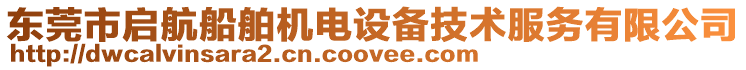 东莞市启航船舶机电设备技术服务有限公司
http://dwcalvinsara2.cn.coovee.com